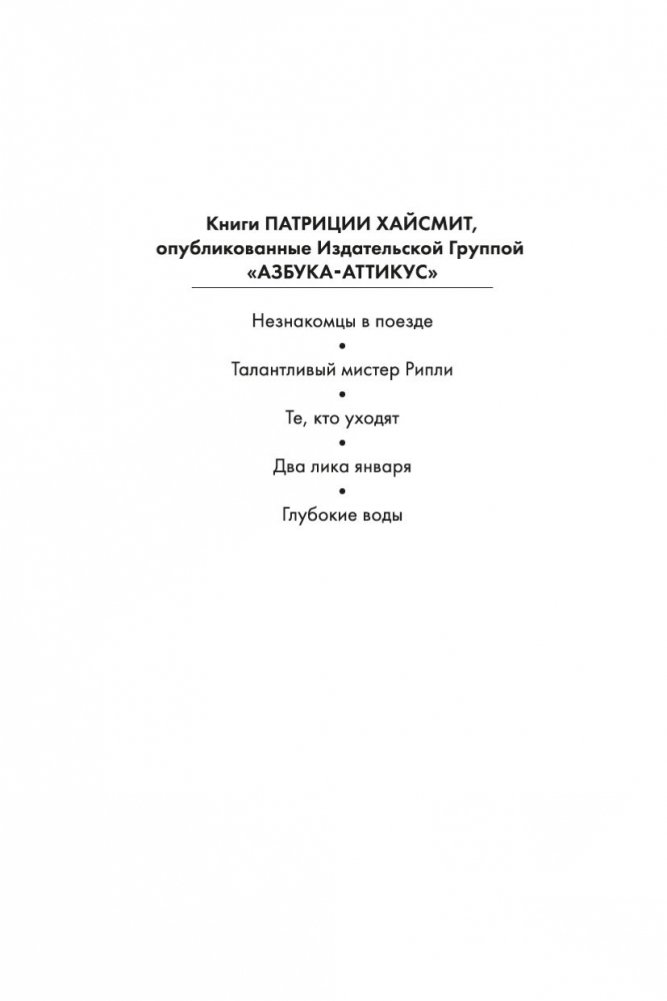 Книги ПАТРИЦИИ ХАЙСМИТ, опубликованные Издательской Группой «АЗБУКА-АТТИКУС»

Незнакомцы в поезде
•
Талантливый мистер Рипли
•
Те, кто уходят
•
Два лика января
•
Глубокие воды